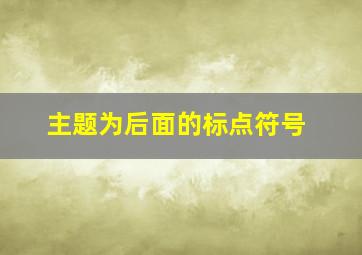 主题为后面的标点符号